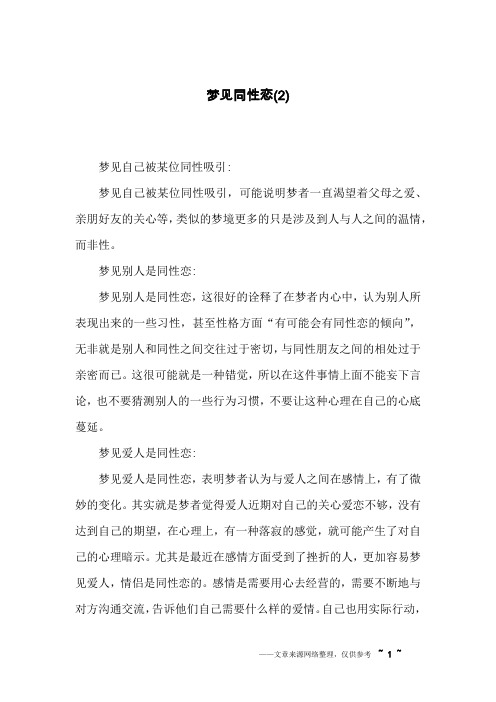 梦见同性恋(2)

梦见自己被某位同性吸引：

梦见自己被某位同性吸引，可能说明梦者一直渴望着父母之爱、亲朋好友的关心等，类似的梦境更多的只是涉及到人与人之间的温情，而非性。

梦见别人是同性恋：

梦见别人是同性恋，这很好的诠释了在梦者内心中，认为别人所表现出来的一些习性，甚至性格方面“有可能会有同性恋的倾向”，无非就是别人和同性之间交往过于密切，与同性朋友之间的相处过于亲密而已。这很可能就是一种错觉，所以在这件事情上面不能妄下言论，也不要猜测别人的一些行为习惯，不要让这种心理在自己的心底蔓延。

梦见爱人是同性恋：

梦见爱人是同性恋，表明梦者认为与爱人之间在感情上，有了微妙的变化。其实就是梦者觉得爱人近期对自己的关心爱恋不够，没有达到自己的期望，在心理上，有一种落寂的感觉，就可能产生了对自己的心理暗示。尤其是最近在感情方面受到了挫折的人，更加容易梦见爱人，情侣是同性恋的。感情是需要用心去经营的，需要不断地与对方沟通交流，告诉他们自己需要什么样的爱情。自己也用实际行动，

——文章来源网络整理，仅供参考 ~ 1 ~